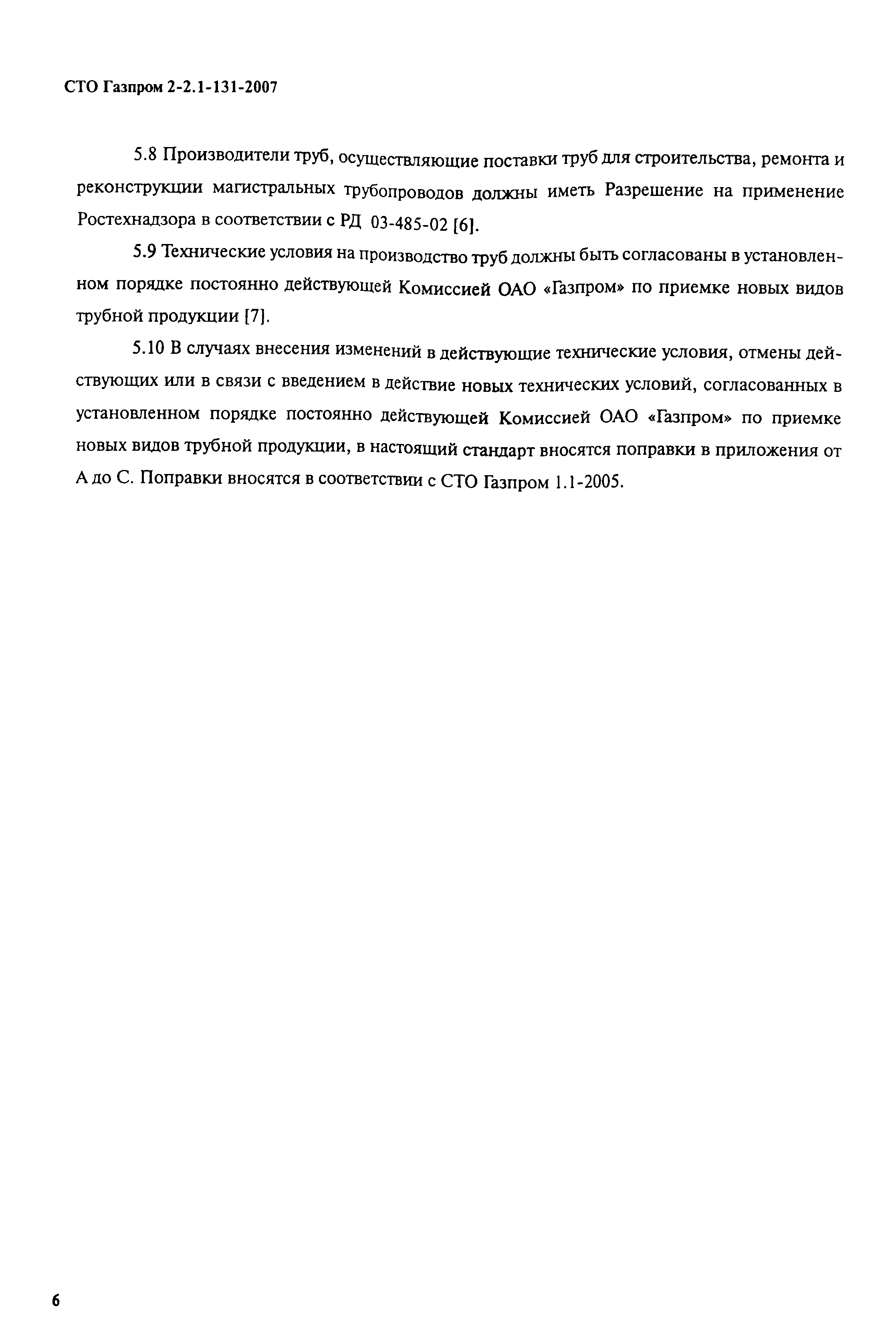 СТО Газпром 2-2.1-131-2007

5.8 Производители труб, осуществляющие поставки труб для строительства, ремонта и реконструкции магистральных трубопроводов должны иметь Разрешение на применение Ростехнадзора в соответствии с РД 03-485-02 [6].

5.9 Технические условия на производство труб должны быть согласованы в установленном порядке постоянно действующей Комиссией ОАО «Газпром» по приемке новых видов трубной продукции [7].

5.10 В случаях внесения изменений в действующие технические условия, отмены действующих или в связи с введением в действие новых технических условий, согласованных в установленном порядке постоянно действующей Комиссией ОАО «Газпром» по приемке новых видов трубной продукции, в настоящий стандарт вносятся поправки в приложения от А до С. Поправки вносятся в соответствии с СТО Газпром 1.1-2005.

6